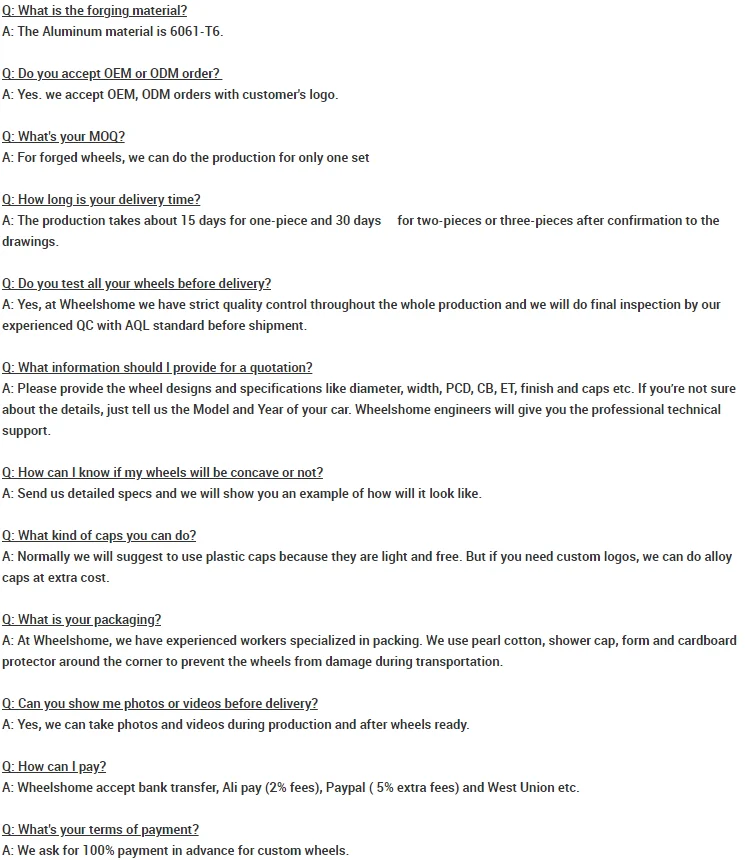 Q: What is the forging material?
A: The Aluminum material is 6061-T6.

Q: Do you accept OEM or ODM order?
A: Yes. we accept OEM, ODM orders with customer's logo.

Q: What's your MOQ?
A: For forged wheels, we can do the production for only one set

Q: How long is your delivery time?
A: The production takes about 15 days for one-piece and 30 days for two-pieces or three-pieces after confirmation to the drawings.

Q: Do you test all your wheels before delivery?
A: Yes, at Wheelshome we have strict quality control throughout the whole production and we will do final inspection by our experienced QC with AQL standard before shipment.

Q: What information should I provide for a quotation?
A: Please provide the wheel designs and specifications like diameter, width, PCD, CB, ET, finish and caps etc. If you're not sure about the details, just tell us the Model and Year of your car. Wheelshome engineers will give you the professional technical support.

Q: How can I know if my wheels will be concave or not?
A: Send us detailed specs and we will show you an example of how will it look like.

Q: What kind of caps you can do?
A: Normally we will suggest to use plastic caps because they are light and free. But if you need custom logos, we can do alloy caps at extra cost.

Q: What is your packaging?
A: At Wheelshome, we have experienced workers specialized in packing. We use pearl cotton, shower cap, form and cardboard protector around the corner to prevent the wheels from damage during transportation.

Q: Can you show me photos or videos before delivery?
A: Yes, we can take photos and videos during production and after wheels ready.

Q: How can I pay?
A: Wheelshome accept bank transfer, Ali pay (2% fees), Paypal ( 5% extra fees) and West Union etc.

Q: What's your terms of payment?
A: We ask for 100% payment in advance for custom wheels.